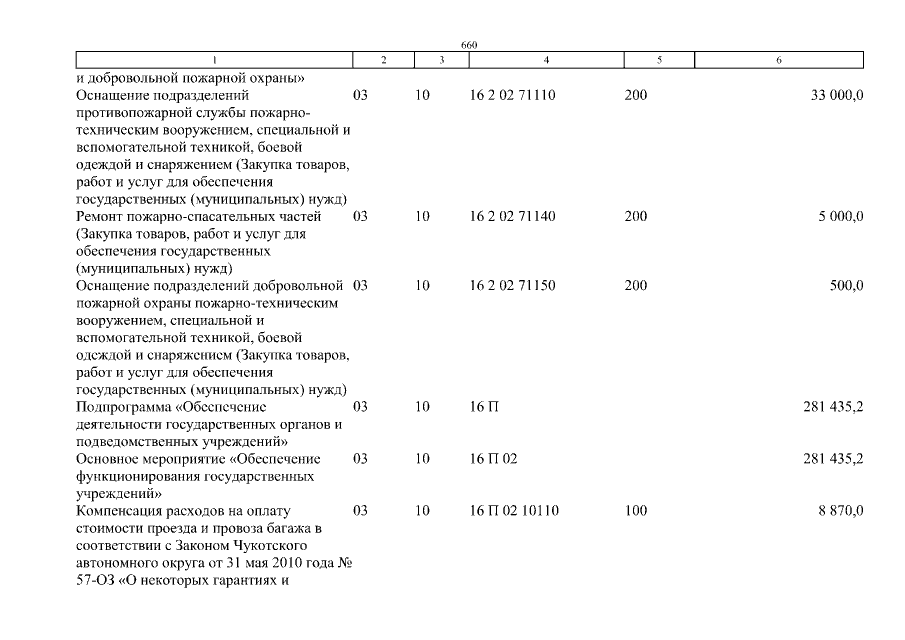 660

| 1 | 2 | 3 | 4 | 5 | 6 |
|---|---|---|---|---|---|
| и добровольной пожарной охраны» | | | | | |
| Оснащение подразделений противопожарной службы пожарно-техническим вооружением, специальной и вспомогательной техникой, боевой одеждой и снаряжением (Закупка товаров, работ и услуг для обеспечения государственных (муниципальных) нужд) | 03 | 10 | 16 2 02 71110 | 200 | 33 000,0 |
| Ремонт пожарно-спасательных частей (Закупка товаров, работ и услуг для обеспечения государственных (муниципальных) нужд) | 03 | 10 | 16 2 02 71140 | 200 | 5 000,0 |
| Оснащение подразделений добровольной пожарной охраны пожарно-техническим вооружением, специальной и вспомогательной техникой, боевой одеждой и снаряжением (Закупка товаров, работ и услуг для обеспечения государственных (муниципальных) нужд) | 03 | 10 | 16 2 02 71150 | 200 | 500,0 |
| Подпрограмма «Обеспечение деятельности государственных органов и подведомственных учреждений» | 03 | 10 | 16 П | | 281 435,2 |
| Основное мероприятие «Обеспечение функционирования государственных учреждений» | 03 | 10 | 16 П 02 | | 281 435,2 |
| Компенсация расходов на оплату стоимости проезда и провоза багажа в соответствии с Законом Чукотского автономного округа от 31 мая 2010 года № 57-ОЗ «О некоторых гарантиях и | 03 | 10 | 16 П 02 10110 | 100 | 8 870,0 |